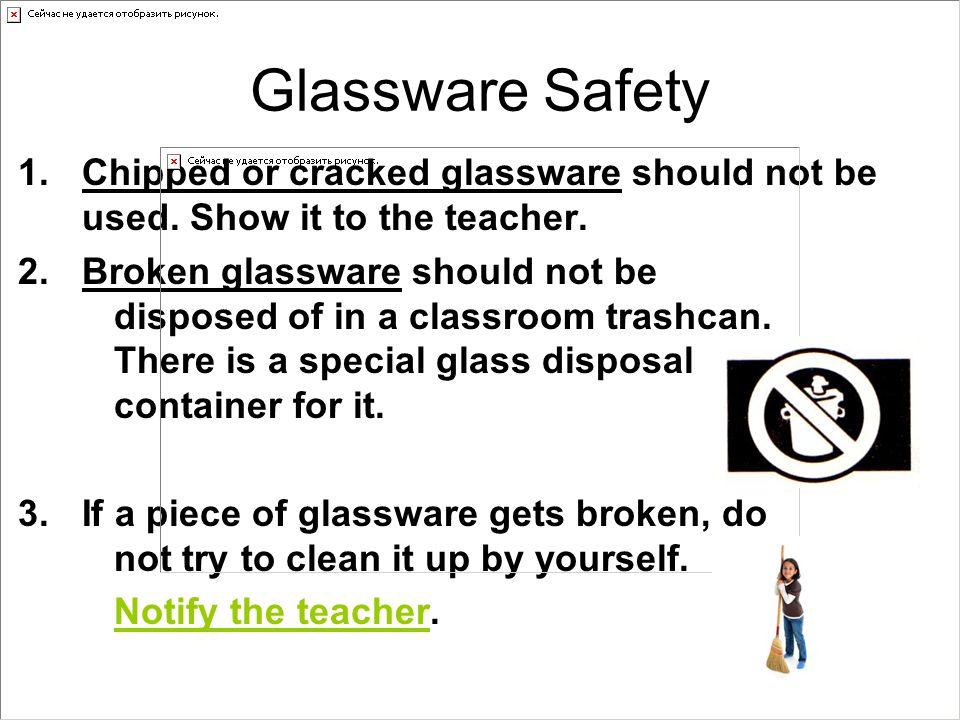 Сейчас не удается отобразить рисунок.

Glassware Safety

Сейчас не удается отобразить рисунок.

1. Chipped or cracked glassware should not be used. Show it to the teacher.

2. Broken glassware should not be disposed of in a classroom trashcan. There is a special glass disposal container for it.

3. If a piece of glassware gets broken, do not try to clean it up by yourself.

Notify the teacher.